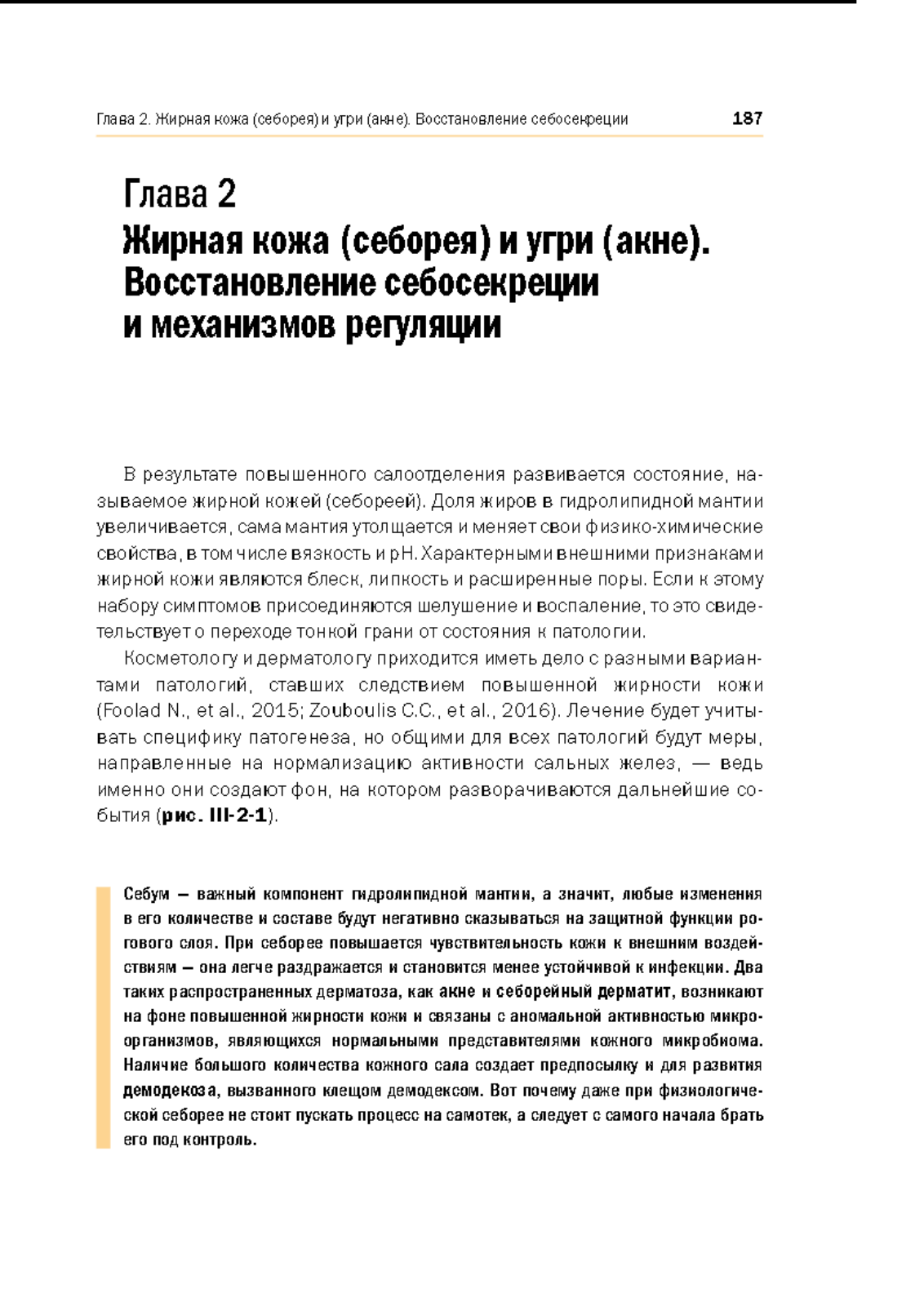 Глава 2. Жирная кожа (себорея) и угри (акне). Восстановление себосекреции 187

Глава 2
Жирная кожа (себорея) и угри (акне). Восстановление себосекреции и механизмов регуляции

В результате повышенного салоотделения развивается состояние, называемое жирной кожей (себореей). Доля жиров в гидролипидной мантии увеличивается, сама мантия утолщается и меняет свои физико-химические свойства, в том числе вязкость и pH. Характерными внешними признаками жирной кожи являются блеск, липкость и расширенные поры. Если к этому набору симптомов присоединяются шелушение и воспаление, то это свидетельствует о переходе тонкой грани от состояния к патологии.

Косметологу и дерматологу приходится иметь дело с разными вариантами патологий, ставших следствием повышенной жирности кожи (Foolad N., et al., 2015; Zouboulis C.C., et al., 2016). Лечение будет учитывать специфику патогенеза, но общими для всех патологий будут меры, направленные на нормализацию активности сальных желез, — ведь именно они создают фон, на котором разворачиваются дальнейшие события (рис. III-2-1).

Себум — важный компонент гидролипидной мантии, а значит, любые изменения в его количестве и составе будут негативно сказываться на защитной функции рогового слоя. При себорее повышается чувствительность кожи к внешним воздействиям — она легче раздражается и становится менее устойчивой к инфекции. Два таких распространенных дерматоза, как акне и себорейный дерматит, возникают на фоне повышенной жирности кожи и связаны с аномальной активностью микроорганизмов, являющихся нормальными представителями кожного микробиома. Наличие большого количества кожного сала создает предпосылку и для развития демодекоза, вызванного клещом демодексом. Вот почему даже при физиологической себорее не стоит пускать процесс на самотек, а следует с самого начала брать его под контроль.